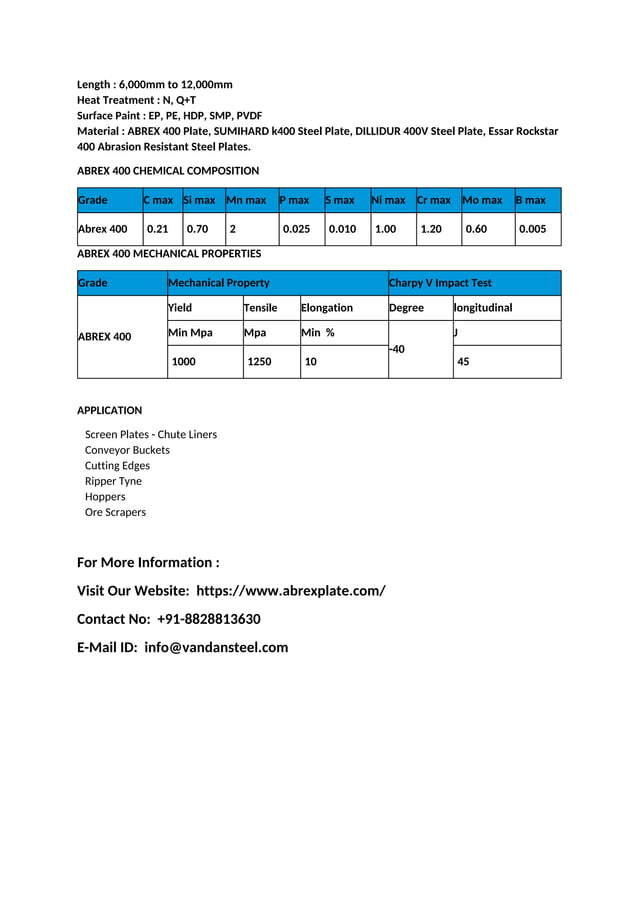 Length : 6,000mm to 12,000mm
Heat Treatment : N, Q+T
Surface Paint : EP, PE, HDP, SMP, PVDF
Material : ABREX 400 Plate, SUMIHARD k400 Steel Plate, DILLIDUR 400V Steel Plate, Essar Rockstar 400 Abrasion Resistant Steel Plates.

ABREX 400 CHEMICAL COMPOSITION

| Grade | C max | Si max | Mn max | P max | S max | Ni max | Cr max | Mo max | B max |
|---|---|---|---|---|---|---|---|---|---|
| Abrex 400 | 0.21 | 0.70 | 2 | 0.025 | 0.010 | 1.00 | 1.20 | 0.60 | 0.005 |

ABREX 400 MECHANICAL PROPERTIES

| Grade | Mechanical Property | | | Charpy V Impact Test | |
|---|---|---|---|---|---|
| ABREX 400 | Yield | Tensile | Elongation | Degree | longitudinal |
| | Min Mpa | Mpa | Min % | -40 | J |
| | 1000 | 1250 | 10 | | 45 |

APPLICATION

Screen Plates - Chute Liners
Conveyor Buckets
Cutting Edges
Ripper Tyne
Hoppers
Ore Scrapers

For More Information :

Visit Our Website: https://www.abrexplate.com/

Contact No: +91-8828813630

E-Mail ID: info@vandansteel.com